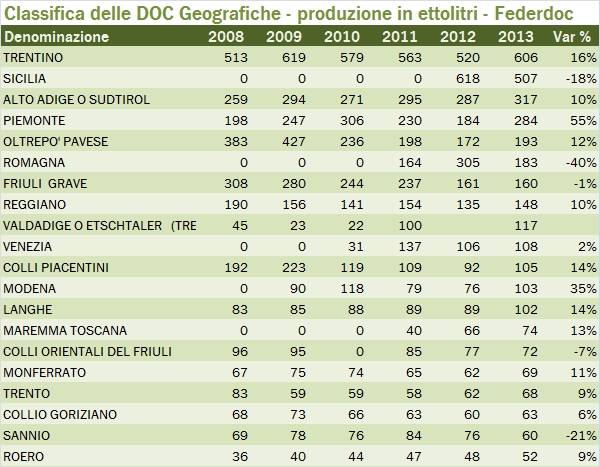 Classifica delle DOC Geografiche - produzione in ettolitri - Federdoc

| Denominazione | 2008 | 2009 | 2010 | 2011 | 2012 | 2013 | Var % |
|---|---|---|---|---|---|---|---|
| TRENTINO | 513 | 619 | 579 | 563 | 520 | 606 | 16% |
| SICILIA | 0 | 0 | 0 | 0 | 618 | 507 | -18% |
| ALTO ADIGE O SUDTIROL | 259 | 294 | 271 | 295 | 287 | 317 | 10% |
| PIEMONTE | 198 | 247 | 306 | 230 | 184 | 284 | 55% |
| OLTREPO' PAVESE | 383 | 427 | 236 | 198 | 172 | 193 | 12% |
| ROMAGNA | 0 | 0 | 0 | 164 | 305 | 183 | -40% |
| FRIULI GRAVE | 308 | 280 | 244 | 237 | 161 | 160 | -1% |
| REGGIANO | 190 | 156 | 141 | 154 | 135 | 148 | 10% |
| VALDADIGE O ETSCHTALER (TRE | 45 | 23 | 22 | 100 | | 117 | |
| VENEZIA | 0 | 0 | 31 | 137 | 106 | 108 | 2% |
| COLLI PIACENTINI | 192 | 223 | 119 | 109 | 92 | 105 | 14% |
| MODENA | 0 | 90 | 118 | 79 | 76 | 103 | 35% |
| LANGHE | 83 | 85 | 88 | 89 | 89 | 102 | 14% |
| MAREMMA TOSCANA | 0 | 0 | 0 | 40 | 66 | 74 | 13% |
| COLLI ORIENTALI DEL FRIULI | 96 | 95 | 0 | 85 | 77 | 72 | -7% |
| MONFERRATO | 67 | 75 | 74 | 65 | 62 | 69 | 11% |
| TRENTO | 83 | 59 | 59 | 58 | 62 | 68 | 9% |
| COLLIO GORIZIANO | 68 | 73 | 66 | 63 | 60 | 63 | 6% |
| SANNIO | 69 | 78 | 76 | 84 | 76 | 60 | -21% |
| ROERO | 36 | 40 | 44 | 47 | 48 | 52 | 9% |